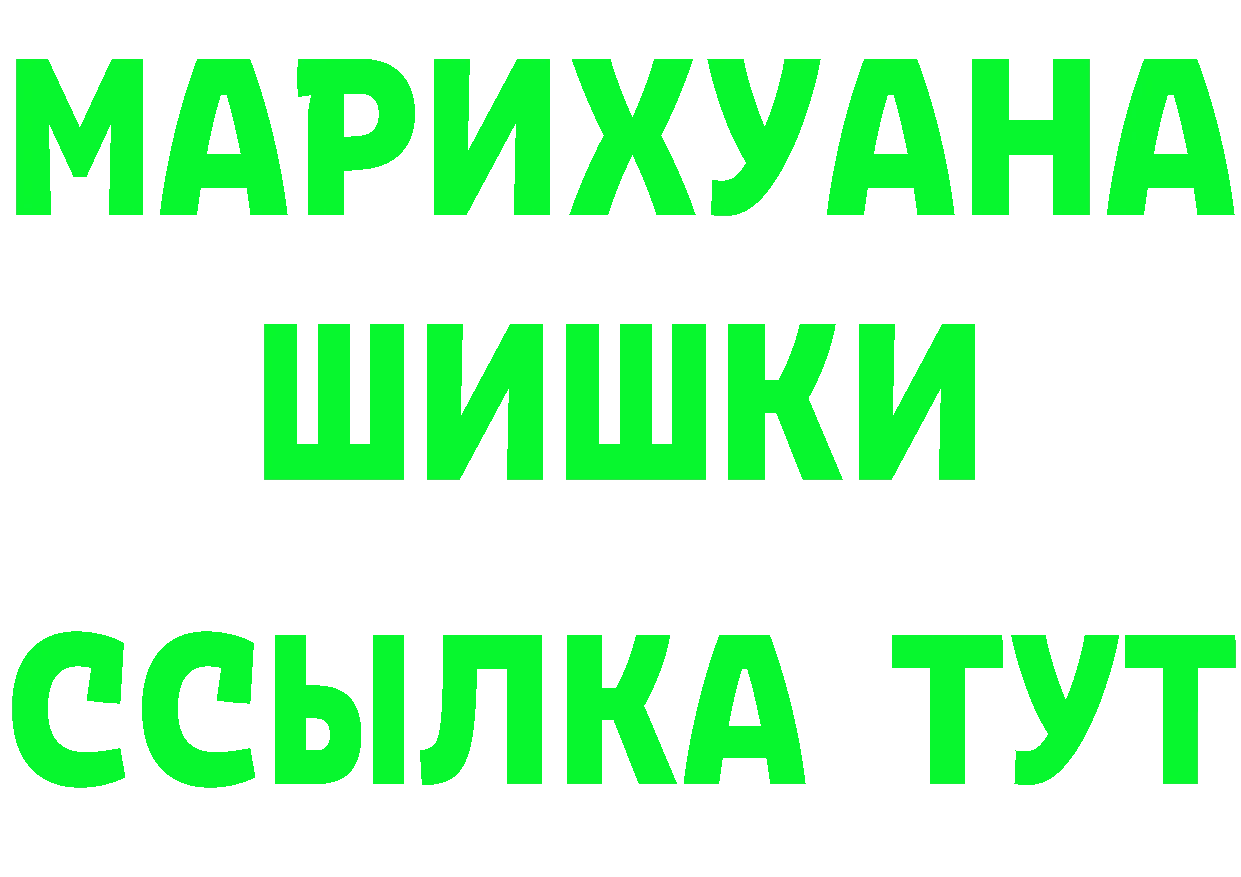 МАРИХУАНА
ШИШКИ
ССЫЛКА ТУТ